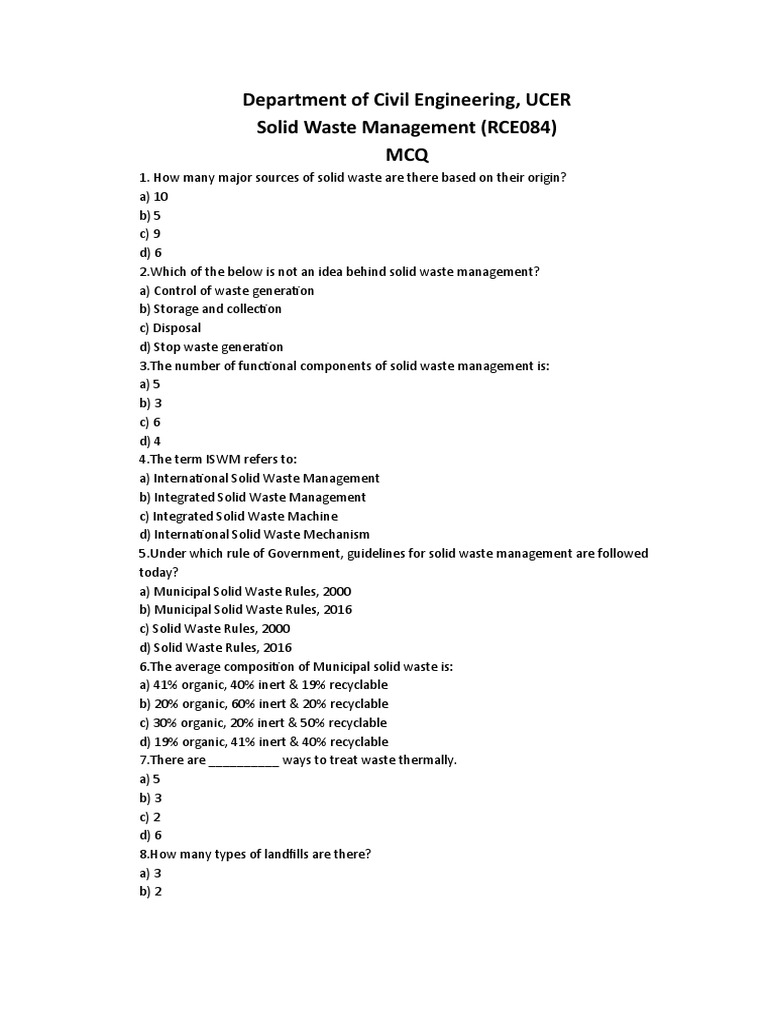 Department of Civil Engineering, UCER
Solid Waste Management (RCE084)
MCQ

1. How many major sources of solid waste are there based on their origin?
a) 10
b) 5
c) 9
d) 6
2.Which of the below is not an idea behind solid waste management?
a) Control of waste generation
b) Storage and collection
c) Disposal
d) Stop waste generation
3.The number of functional components of solid waste management is:
a) 5
b) 3
c) 6
d) 4
4.The term ISWM refers to:
a) International Solid Waste Management
b) Integrated Solid Waste Management
c) Integrated Solid Waste Machine
d) International Solid Waste Mechanism
5.Under which rule of Government, guidelines for solid waste management are followed today?
a) Municipal Solid Waste Rules, 2000
b) Municipal Solid Waste Rules, 2016
c) Solid Waste Rules, 2000
d) Solid Waste Rules, 2016
6.The average composition of Municipal solid waste is:
a) 41% organic, 40% inert & 19% recyclable
b) 20% organic, 60% inert & 20% recyclable
c) 30% organic, 20% inert & 50% recyclable
d) 19% organic, 41% inert & 40% recyclable
7.There are __________ ways to treat waste thermally.
a) 5
b) 3
c) 2
d) 6
8.How many types of landfills are there?
a) 3
b) 2